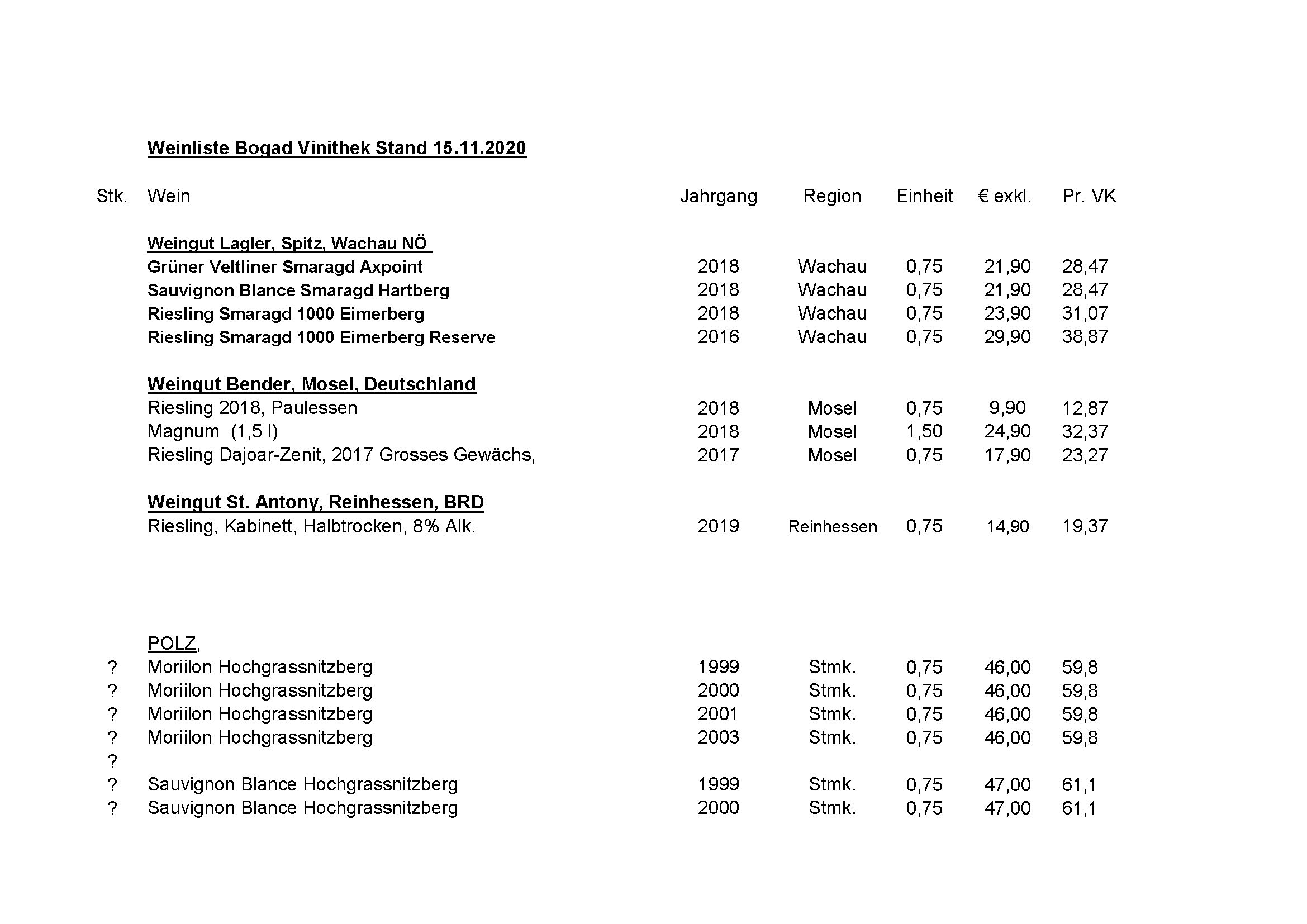 Weinliste Bogad Vinithek Stand 15.11.2020

| Stk. | Wein | Jahrgang | Region | Einheit | € exkl. | Pr. VK |
|---|---|---|---|---|---|---|
| | Weingut Lagler, Spitz, Wachau NÖ | | | | | |
| | Grüner Veltliner Smaragd Axpoint | 2018 | Wachau | 0,75 | 21,90 | 28,47 |
| | Sauvignon Blance Smaragd Hartberg | 2018 | Wachau | 0,75 | 21,90 | 28,47 |
| | Riesling Smaragd 1000 Eimerberg | 2018 | Wachau | 0,75 | 23,90 | 31,07 |
| | Riesling Smaragd 1000 Eimerberg Reserve | 2016 | Wachau | 0,75 | 29,90 | 38,87 |
| | Weingut Bender, Mosel, Deutschland | | | | | |
| | Riesling 2018, Paulessen | 2018 | Mosel | 0,75 | 9,90 | 12,87 |
| | Magnum (1,5 l) | 2018 | Mosel | 1,50 | 24,90 | 32,37 |
| | Riesling Dajoar-Zenit, 2017 Grosses Gewächs, | 2017 | Mosel | 0,75 | 17,90 | 23,27 |
| | Weingut St. Antony, Reinhessen, BRD | | | | | |
| | Riesling, Kabinett, Halbtrocken, 8% Alk. | 2019 | Reinhessen | 0,75 | 14,90 | 19,37 |
| | POLZ, | | | | | |
| ? | Moriilon Hochgrassnitzberg | 1999 | Stmk. | 0,75 | 46,00 | 59,8 |
| ? | Moriilon Hochgrassnitzberg | 2000 | Stmk. | 0,75 | 46,00 | 59,8 |
| ? | Moriilon Hochgrassnitzberg | 2001 | Stmk. | 0,75 | 46,00 | 59,8 |
| ? | Moriilon Hochgrassnitzberg | 2003 | Stmk. | 0,75 | 46,00 | 59,8 |
| ? | | | | | | |
| ? | Sauvignon Blance Hochgrassnitzberg | 1999 | Stmk. | 0,75 | 47,00 | 61,1 |
| ? | Sauvignon Blance Hochgrassnitzberg | 2000 | Stmk. | 0,75 | 47,00 | 61,1 |